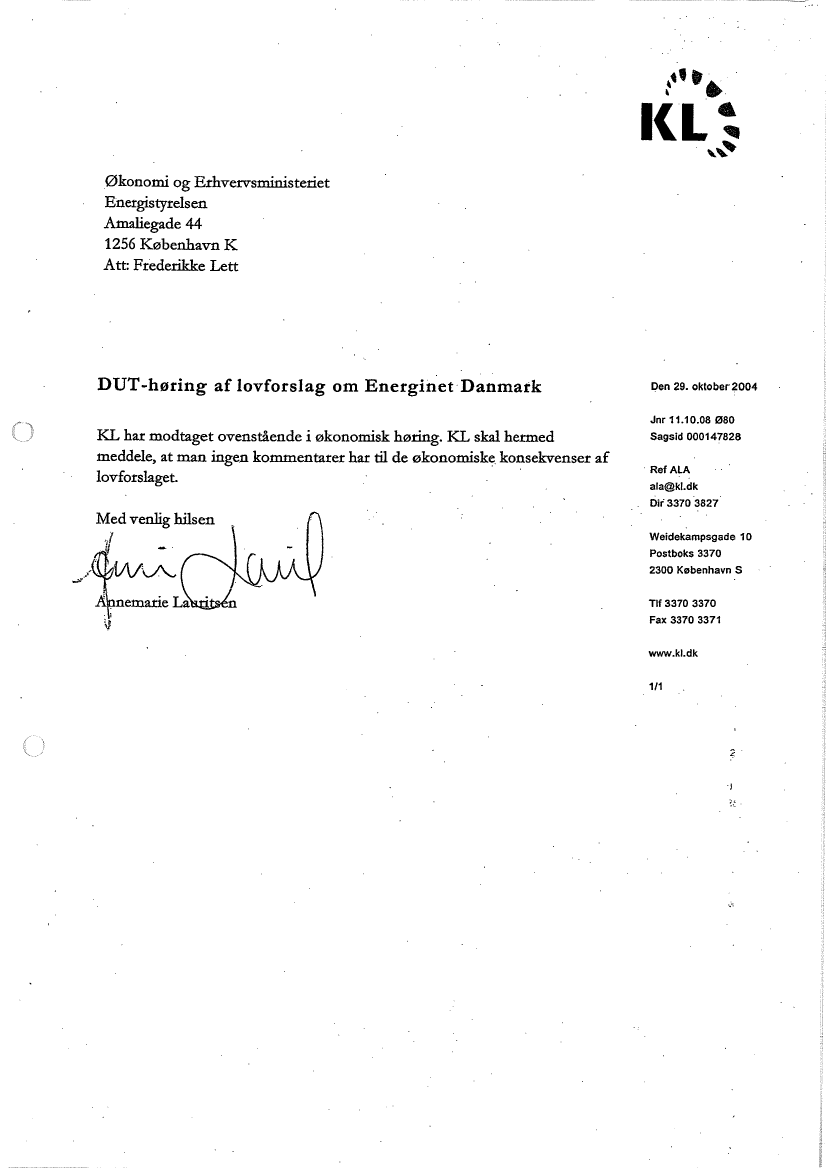 KL

Økonomi og Erhvervsministeriet
Energistyrelsen
Amaliegade 44
1256 København K
Att: Frederikke Lett

DUT-høring af lovforslag om Energinet Danmark

KL har modtaget ovenstående i økonomisk høring. KL skal hermed meddele, at man ingen kommentarer har til de økonomiske konsekvenser af lovforslaget.

Med venlig hilsen

Annemarie Lauritsen

Den 29. oktober 2004

Jnr 11.10.08 Ø80
Sagsid 000147828

Ref ALA
ala@kl.dk
Dir 3370 3827

Weidekampsgade 10
Postboks 3370
2300 København S

Tlf 3370 3370
Fax 3370 3371

www.kl.dk

1/1